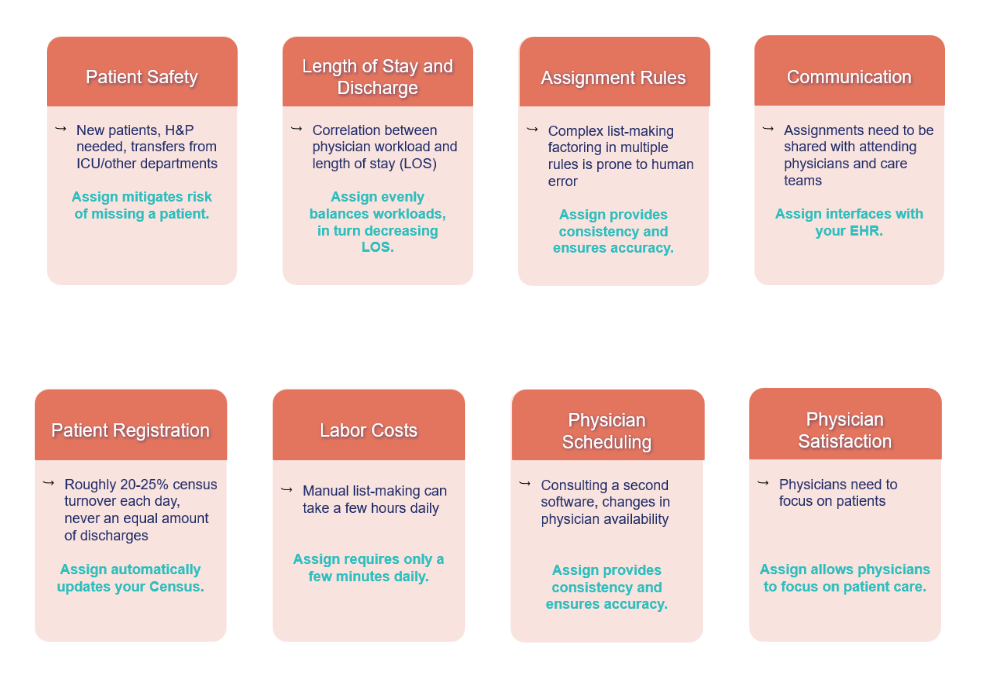 Patient Safety

→ New patients, H&P needed, transfers from ICU/other departments

Assign mitigates risk of missing a patient.

Length of Stay and Discharge

→ Correlation between physician workload and length of stay (LOS)

Assign evenly balances workloads, in turn decreasing LOS.

Assignment Rules

→ Complex list-making factoring in multiple rules is prone to human error

Assign provides consistency and ensures accuracy.

Communication

→ Assignments need to be shared with attending physicians and care teams

Assign interfaces with your EHR.

Patient Registration

→ Roughly 20-25% census turnover each day, never an equal amount of discharges

Assign automatically updates your Census.

Labor Costs

→ Manual list-making can take a few hours daily

Assign requires only a few minutes daily.

Physician Scheduling

→ Consulting a second software, changes in physician availability

Assign provides consistency and ensures accuracy.

Physician Satisfaction

→ Physicians need to focus on patients

Assign allows physicians to focus on patient care.